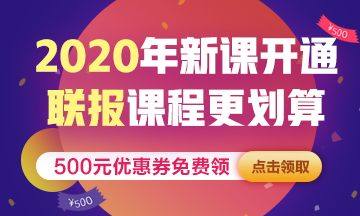 ¥500

2020年新课开通
联报课程更划算

500元优惠券免费领
点击领取

¥500